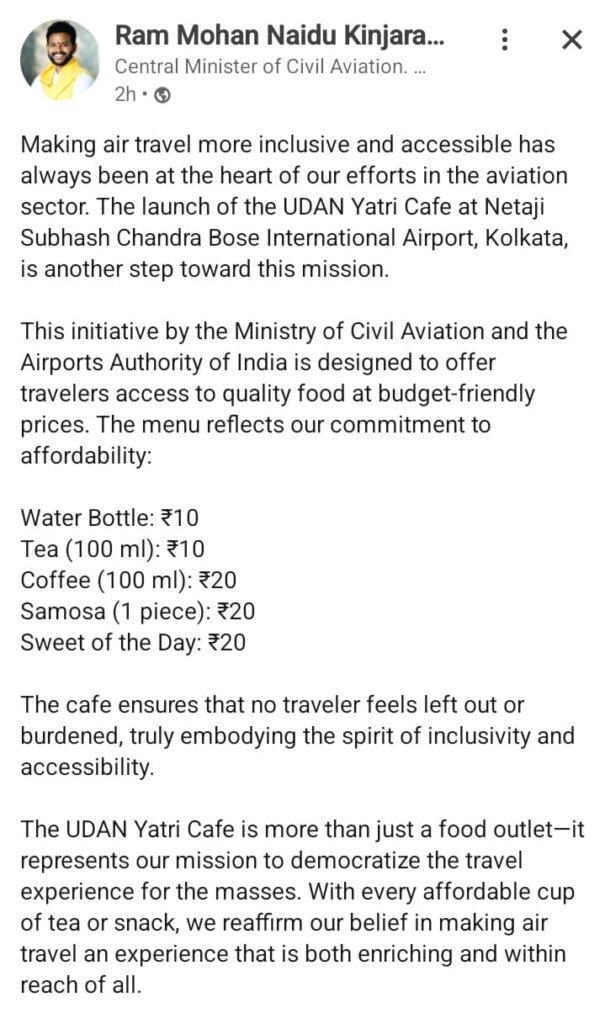 Ram Mohan Naidu Kinjara...
Central Minister of Civil Aviation. ...
2h •

Making air travel more inclusive and accessible has always been at the heart of our efforts in the aviation sector. The launch of the UDAN Yatri Cafe at Netaji Subhash Chandra Bose International Airport, Kolkata, is another step toward this mission.

This initiative by the Ministry of Civil Aviation and the Airports Authority of India is designed to offer travelers access to quality food at budget-friendly prices. The menu reflects our commitment to affordability:

Water Bottle: ₹10
Tea (100 ml): ₹10
Coffee (100 ml): ₹20
Samosa (1 piece): ₹20
Sweet of the Day: ₹20

The cafe ensures that no traveler feels left out or burdened, truly embodying the spirit of inclusivity and accessibility.

The UDAN Yatri Cafe is more than just a food outlet—it represents our mission to democratize the travel experience for the masses. With every affordable cup of tea or snack, we reaffirm our belief in making air travel an experience that is both enriching and within reach of all.